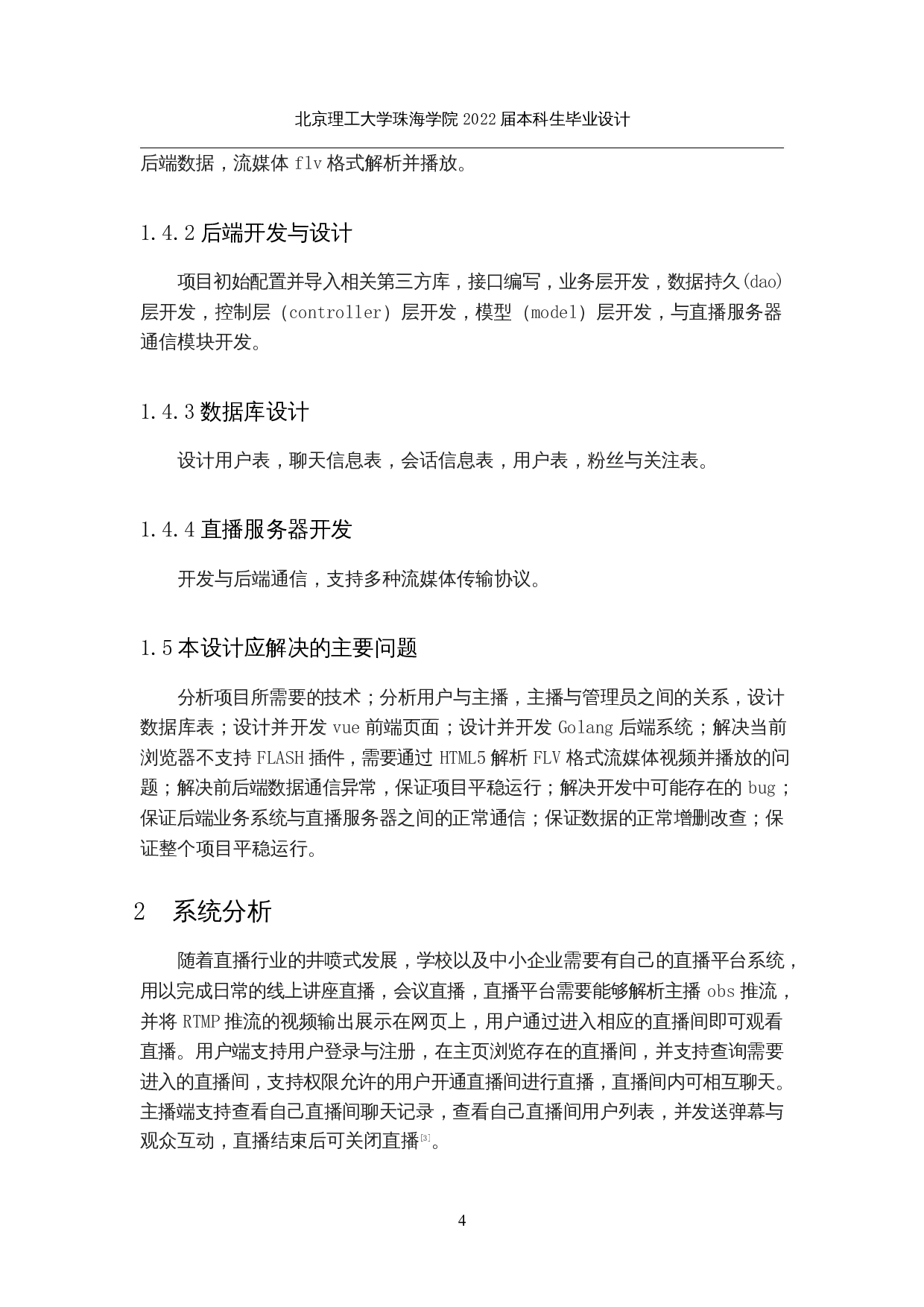 北京理工大学珠海学院 2022 届本科生毕业设计

后端数据，流媒体 flv 格式解析并播放。

1.4.2 后端开发与设计

项目初始配置并导入相关第三方库，接口编写，业务层开发，数据持久(dao)层开发，控制层（controller）层开发，模型（model）层开发，与直播服务器通信模块开发。

1.4.3 数据库设计

设计用户表，聊天信息表，会话信息表，用户表，粉丝与关注表。

1.4.4 直播服务器开发

开发与后端通信，支持多种流媒体传输协议。

1.5 本设计应解决的主要问题

分析项目所需要的技术；分析用户与主播，主播与管理员之间的关系，设计数据库表；设计并开发 vue 前端页面；设计并开发 Golang 后端系统；解决当前浏览器不支持 FLASH 插件，需要通过 HTML5 解析 FLV 格式流媒体视频并播放的问题；解决前后端数据通信异常，保证项目平稳运行；解决开发中可能存在的 bug；保证后端业务系统与直播服务器之间的正常通信；保证数据的正常增删改查；保证整个项目平稳运行。

2　系统分析

随着直播行业的井喷式发展，学校以及中小企业需要有自己的直播平台系统，用以完成日常的线上讲座直播，会议直播，直播平台需要能够解析主播 obs 推流，并将 RTMP 推流的视频输出展示在网页上，用户通过进入相应的直播间即可观看直播。用户端支持用户登录与注册，在主页浏览存在的直播间，并支持查询需要进入的直播间，支持权限允许的用户开通直播间进行直播，直播间内可相互聊天。主播端支持查看自己直播间聊天记录，查看自己直播间用户列表，并发送弹幕与观众互动，直播结束后可关闭直播[3]。

4